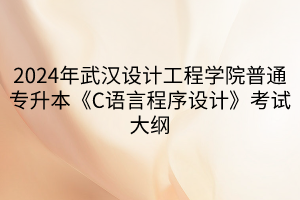 2024年武汉设计工程学院普通专升本《C语言程序设计》考试大纲